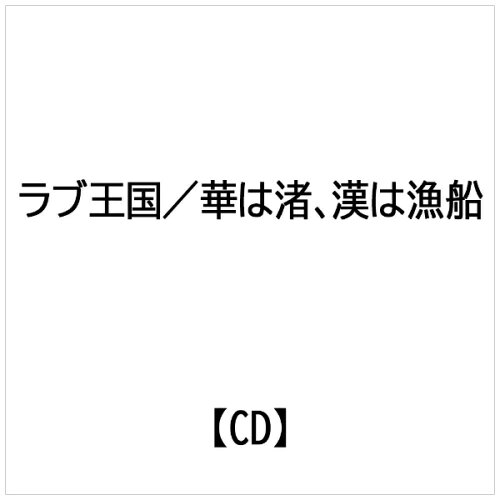 ラブ王国／華は渚、漢は漁船

【CD】